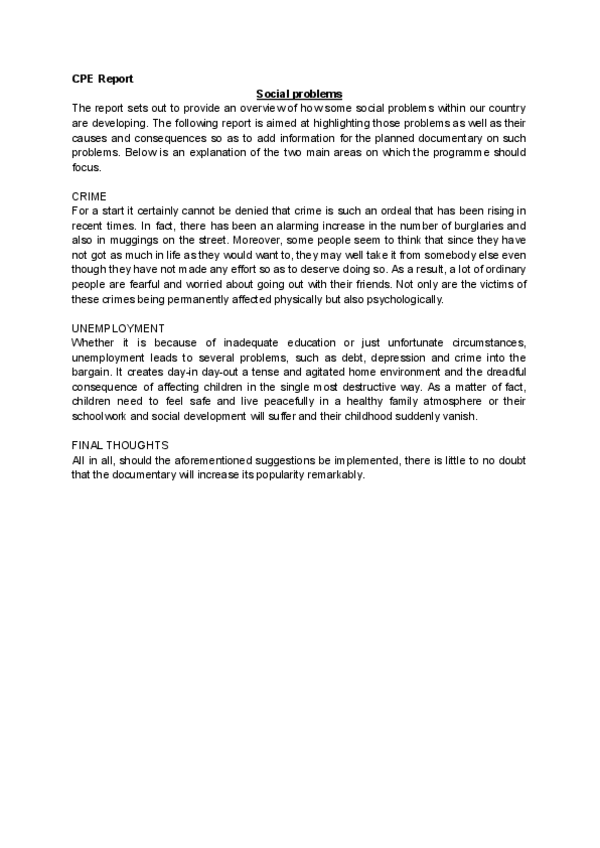 CPE Report

Social problems

The report sets out to provide an overview of how some social problems within our country are developing. The following report is aimed at highlighting those problems as well as their causes and consequences so as to add information for the planned documentary on such problems. Below is an explanation of the two main areas on which the programme should focus.

CRIME

For a start it certainly cannot be denied that crime is such an ordeal that has been rising in recent times. In fact, there has been an alarming increase in the number of burglaries and also in muggings on the street. Moreover, some people seem to think that since they have not got as much in life as they would want to, they may well take it from somebody else even though they have not made any effort so as to deserve doing so. As a result, a lot of ordinary people are fearful and worried about going out with their friends. Not only are the victims of these crimes being permanently affected physically but also psychologically.

UNEMPLOYMENT

Whether it is because of inadequate education or just unfortunate circumstances, unemployment leads to several problems, such as debt, depression and crime into the bargain. It creates day-in day-out a tense and agitated home environment and the dreadful consequence of affecting children in the single most destructive way. As a matter of fact, children need to feel safe and live peacefully in a healthy family atmosphere or their schoolwork and social development will suffer and their childhood suddenly vanish.

FINAL THOUGHTS

All in all, should the aforementioned suggestions be implemented, there is little to no doubt that the documentary will increase its popularity remarkably.